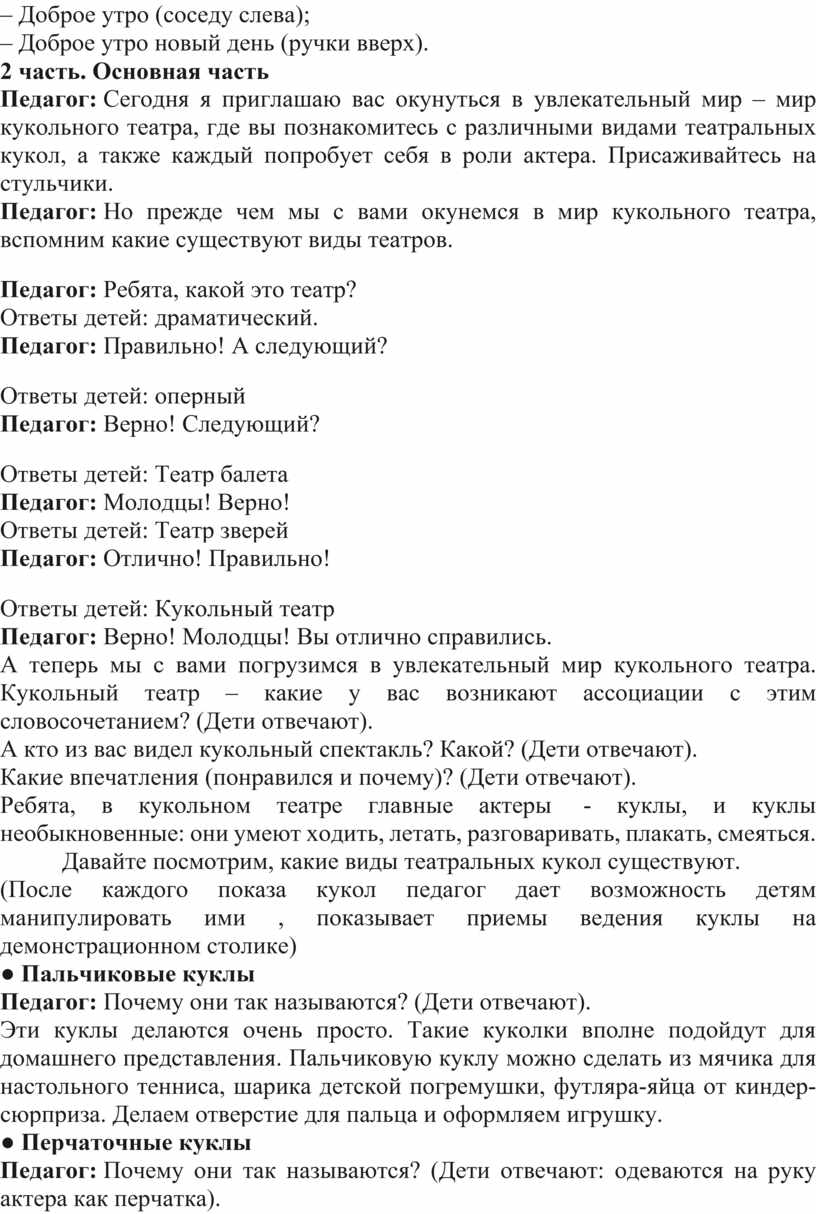 – Доброе утро (соседу слева);
– Доброе утро новый день (ручки вверх).
2 часть. Основная часть
Педагог: Сегодня я приглашаю вас окунуться в увлекательный мир – мир кукольного театра, где вы познакомитесь с различными видами театральных кукол, а также каждый попробует себя в роли актера. Присаживайтесь на стульчики.
Педагог: Но прежде чем мы с вами окунемся в мир кукольного театра, вспомним какие существуют виды театров.

Педагог: Ребята, какой это театр?
Ответы детей: драматический.
Педагог: Правильно! А следующий?

Ответы детей: оперный
Педагог: Верно! Следующий?

Ответы детей: Театр балета
Педагог: Молодцы! Верно!
Ответы детей: Театр зверей
Педагог: Отлично! Правильно!

Ответы детей: Кукольный театр
Педагог: Верно! Молодцы! Вы отлично справились.
А теперь мы с вами погрузимся в увлекательный мир кукольного театра. Кукольный театр – какие у вас возникают ассоциации с этим словосочетанием? (Дети отвечают).
А кто из вас видел кукольный спектакль? Какой? (Дети отвечают).
Какие впечатления (понравился и почему)? (Дети отвечают).
Ребята, в кукольном театре главные актеры - куклы, и куклы необыкновенные: они умеют ходить, летать, разговаривать, плакать, смеяться.
Давайте посмотрим, какие виды театральных кукол существуют.
(После каждого показа кукол педагог дает возможность детям манипулировать ими , показывает приемы ведения куклы на демонстрационном столике)
● Пальчиковые куклы
Педагог: Почему они так называются? (Дети отвечают).
Эти куклы делаются очень просто. Такие куколки вполне подойдут для домашнего представления. Пальчиковую куклу можно сделать из мячика для настольного тенниса, шарика детской погремушки, футляра-яйца от киндер-сюрприза. Делаем отверстие для пальца и оформляем игрушку.
● Перчаточные куклы
Педагог: Почему они так называются? (Дети отвечают: одеваются на руку актера как перчатка).